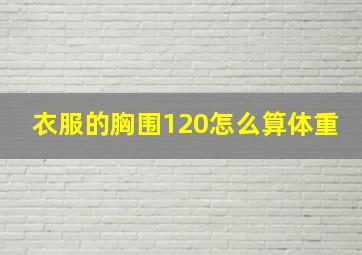 衣服的胸围120怎么算体重